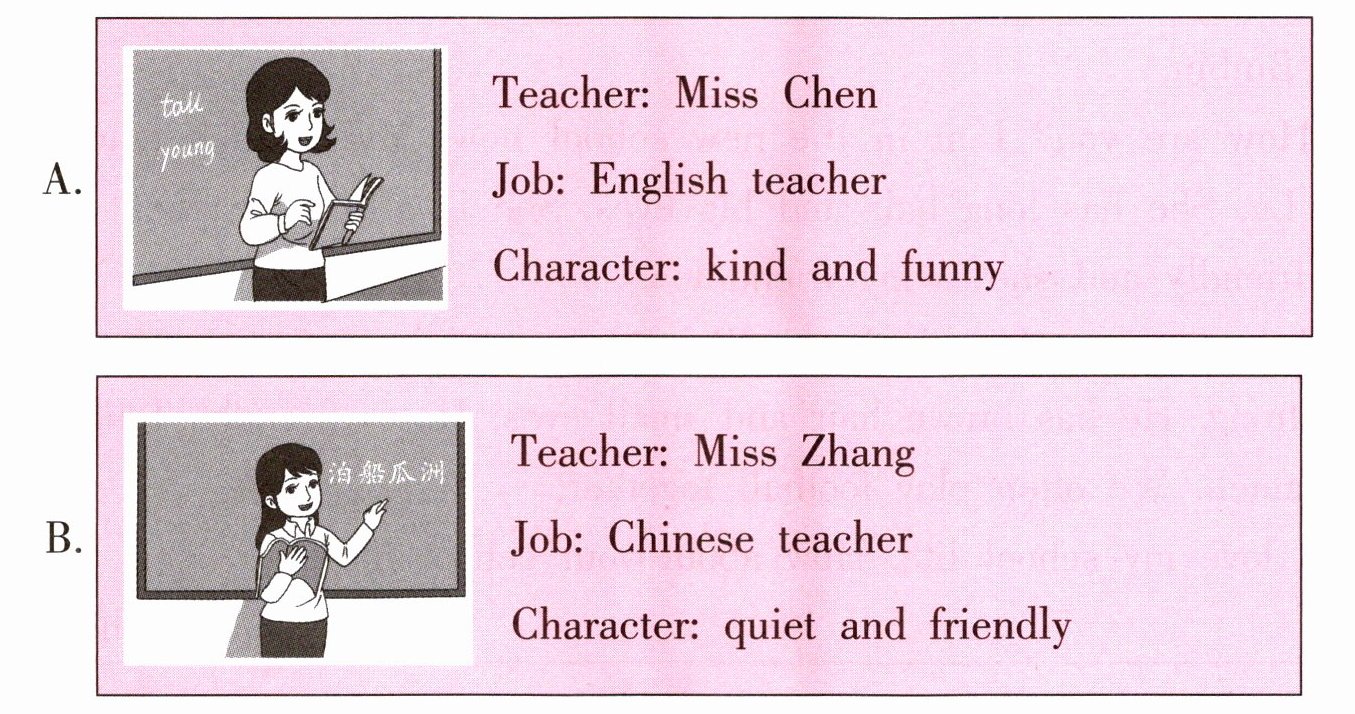 A.

tall
young

Teacher: Miss Chen

Job: English teacher

Character: kind and funny

B.

泊船瓜洲

Teacher: Miss Zhang

Job: Chinese teacher

Character: quiet and friendly